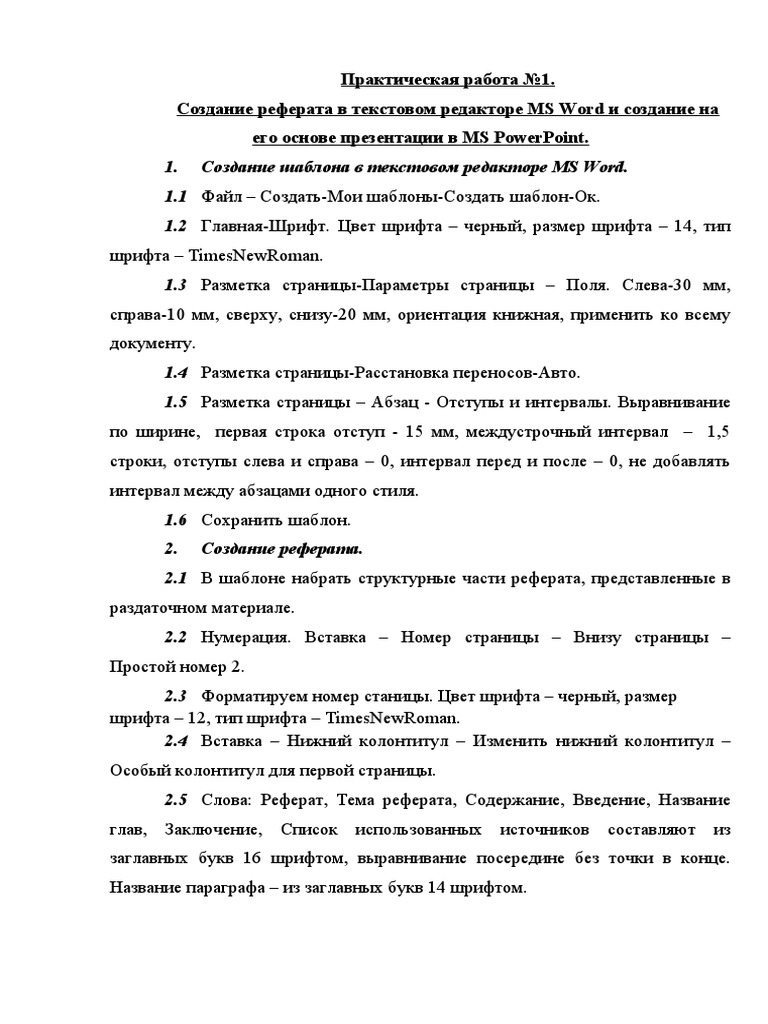 Практическая работа №1.

Создание реферата в текстовом редакторе MS Word и создание на его основе презентации в MS PowerPoint.

1. Создание шаблона в текстовом редакторе MS Word.

1.1 Файл – Создать-Мои шаблоны-Создать шаблон-Ок.

1.2 Главная-Шрифт. Цвет шрифта – черный, размер шрифта – 14, тип шрифта – TimesNewRoman.

1.3 Разметка страницы-Параметры страницы – Поля. Слева-30 мм, справа-10 мм, сверху, снизу-20 мм, ориентация книжная, применить ко всему документу.

1.4 Разметка страницы-Расстановка переносов-Авто.

1.5 Разметка страницы – Абзац - Отступы и интервалы. Выравнивание по ширине, первая строка отступ - 15 мм, междустрочный интервал – 1,5 строки, отступы слева и справа – 0, интервал перед и после – 0, не добавлять интервал между абзацами одного стиля.

1.6 Сохранить шаблон.

2. Создание реферата.

2.1 В шаблоне набрать структурные части реферата, представленные в раздаточном материале.

2.2 Нумерация. Вставка – Номер страницы – Внизу страницы – Простой номер 2.

2.3 Форматируем номер станицы. Цвет шрифта – черный, размер шрифта – 12, тип шрифта – TimesNewRoman.

2.4 Вставка – Нижний колонтитул – Изменить нижний колонтитул – Особый колонтитул для первой страницы.

2.5 Слова: Реферат, Тема реферата, Содержание, Введение, Название глав, Заключение, Список использованных источников составляют из заглавных букв 16 шрифтом, выравнивание посередине без точки в конце. Название параграфа – из заглавных букв 14 шрифтом.